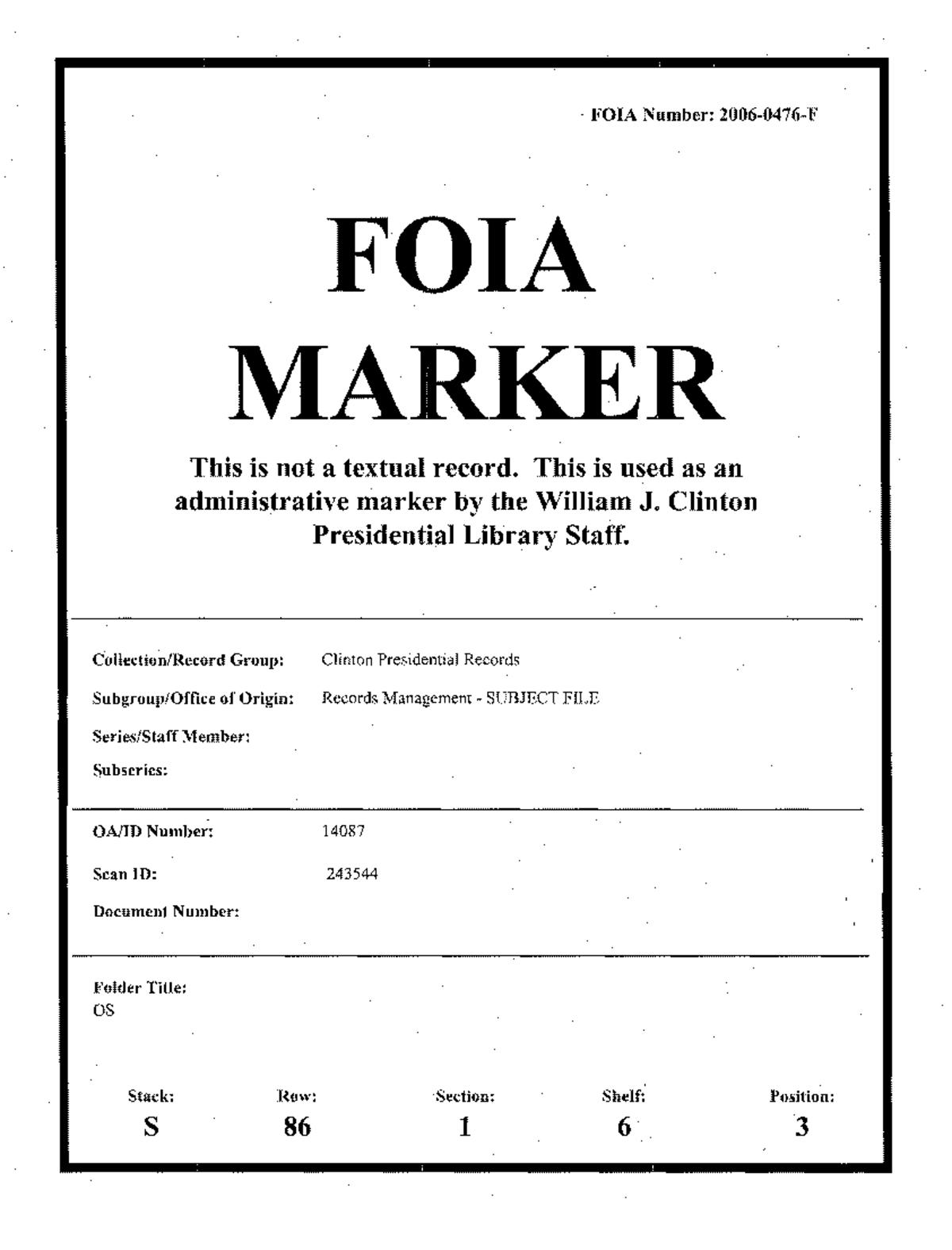 FOIA Number: 2006-0476-F

FOIA MARKER

This is not a textual record. This is used as an administrative marker by the William J. Clinton Presidential Library Staff.

Collection/Record Group: Clinton Presidential Records

Subgroup/Office of Origin: Records Management - SUBJECT FILE

Series/Staff Member:

Subseries:

OA/ID Number: 14087

Scan ID: 243544

Document Number:

Folder Title:
OS

| Stack: | Row: | Section: | Shelf: | Position: |
|---|---|---|---|---|
| S | 86 | 1 | 6 | 3 |